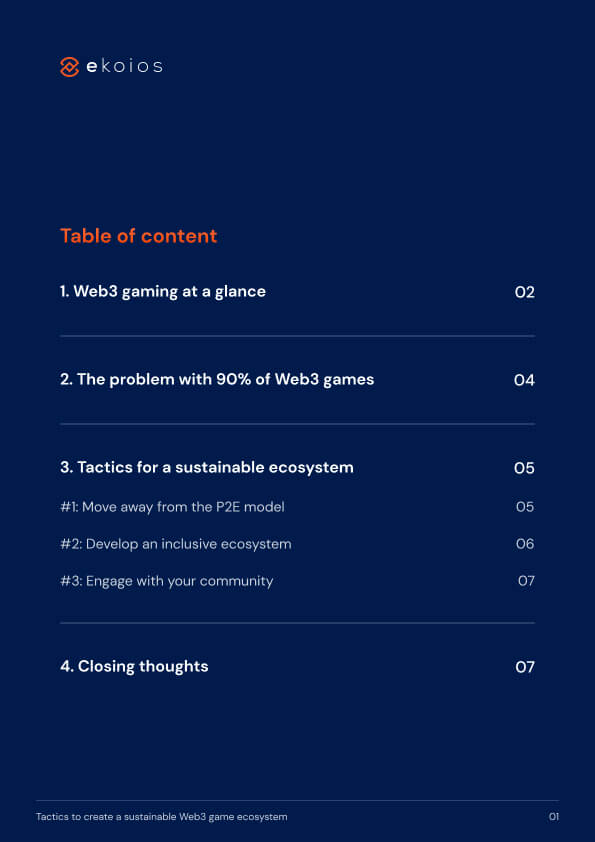 ekoios

Table of content

1. Web3 gaming at a glance 02

2. The problem with 90% of Web3 games 04

3. Tactics for a sustainable ecosystem 05

#1: Move away from the P2E model 05

#2: Develop an inclusive ecosystem 06

#3: Engage with your community 07

4. Closing thoughts 07

Tactics to create a sustainable Web3 game ecosystem 01